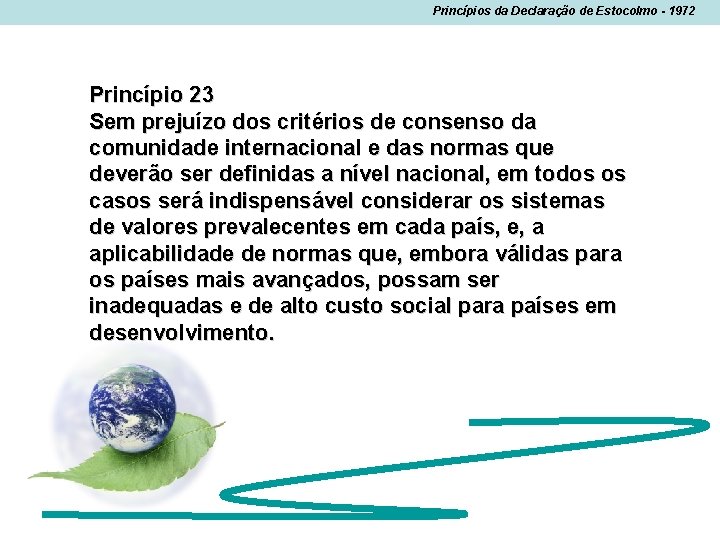 Princípios da Declaração de Estocolmo - 1972

Princípio 23
Sem prejuízo dos critérios de consenso da comunidade internacional e das normas que deverão ser definidas a nível nacional, em todos os casos será indispensável considerar os sistemas de valores prevalecentes em cada país, e, a aplicabilidade de normas que, embora válidas para os países mais avançados, possam ser inadequadas e de alto custo social para países em desenvolvimento.